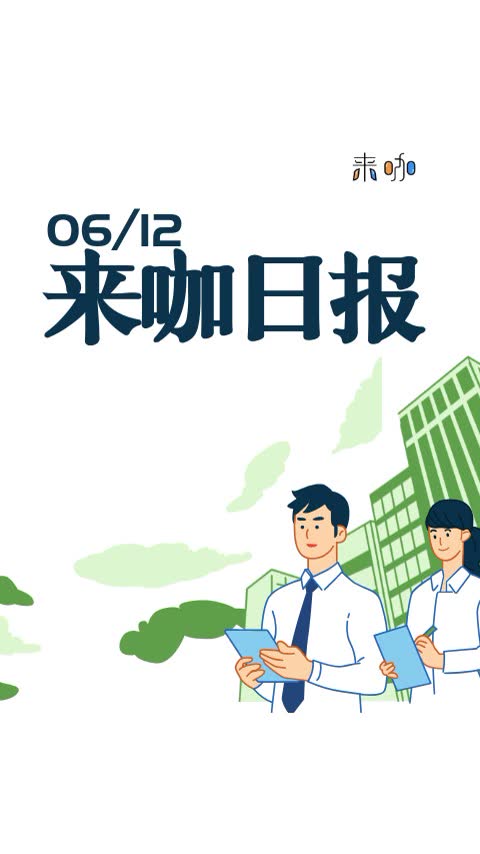 来咖

06/12
来咖日报